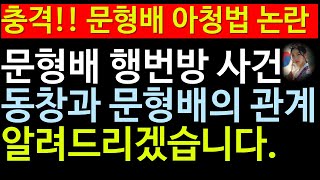 충격!! 문형배 아청법 논란

문형배 행번방 사건
동창과 문형배의 관계
알려드리겠습니다.